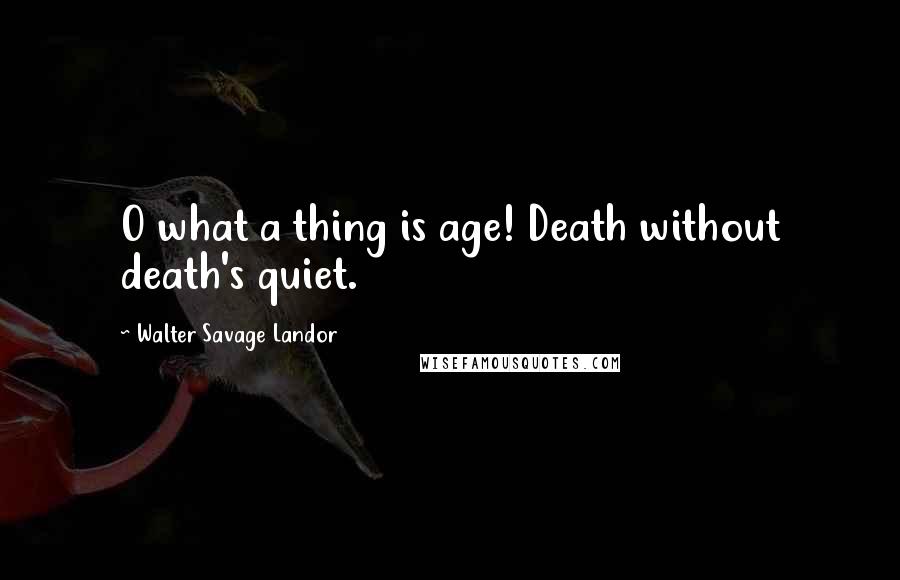 O what a thing is age! Death without death's quiet.

~ Walter Savage Landor

WISEFAMOUSQUOTES.COM